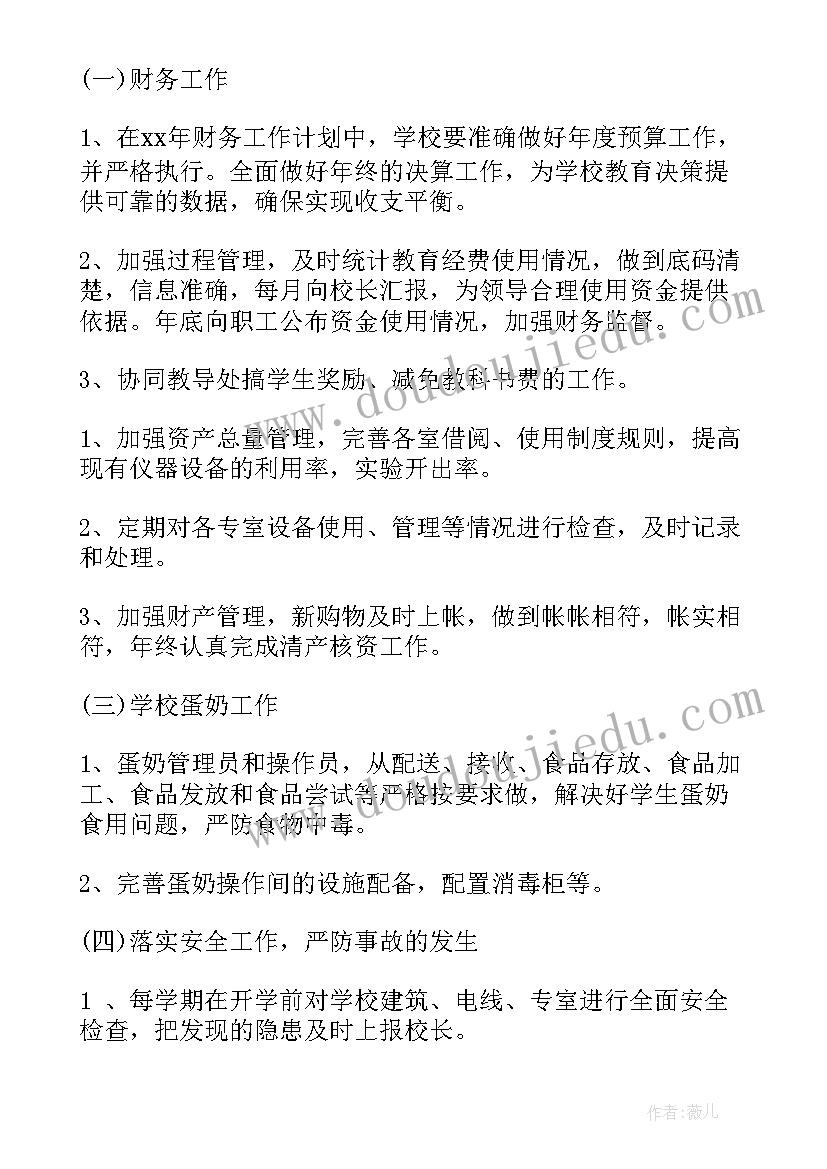 (一)财务工作

1、在xx年财务工作计划中，学校要准确做好年度预算工作，并严格执行。全面做好年终的决算工作，为学校教育决策提供可靠的数据，确保实现收支平衡。

2、加强过程管理，及时统计教育经费使用情况，做到底码清楚，信息准确，每月向校长汇报，为领导合理使用资金提供依据。年底向职工公布资金使用情况，加强财务监督。

3、协同教导处搞学生奖励、减免教科书费的工作。

1、加强资产总量管理，完善各室借阅、使用制度规则，提高现有仪器设备的利用率，实验开出率。

2、定期对各专室设备使用、管理等情况进行检查，及时记录和处理。

3、加强财产管理，新购物及时上帐，做到帐帐相符，帐实相符，年终认真完成清产核资工作。

(三)学校蛋奶工作

1、蛋奶管理员和操作员，从配送、接收、食品存放、食品加工、食品发放和食品尝试等严格按要求做，解决好学生蛋奶食用问题，严防食物中毒。

2、完善蛋奶操作间的设施配备，配置消毒柜等。

(四)落实安全工作，严防事故的发生

1 、每学期在开学前对学校建筑、电线、专室进行全面安全检查，把发现的隐患及时上报校长。

www.doudoujiedu.com
www.doudoujiedu.com

作者:薇儿